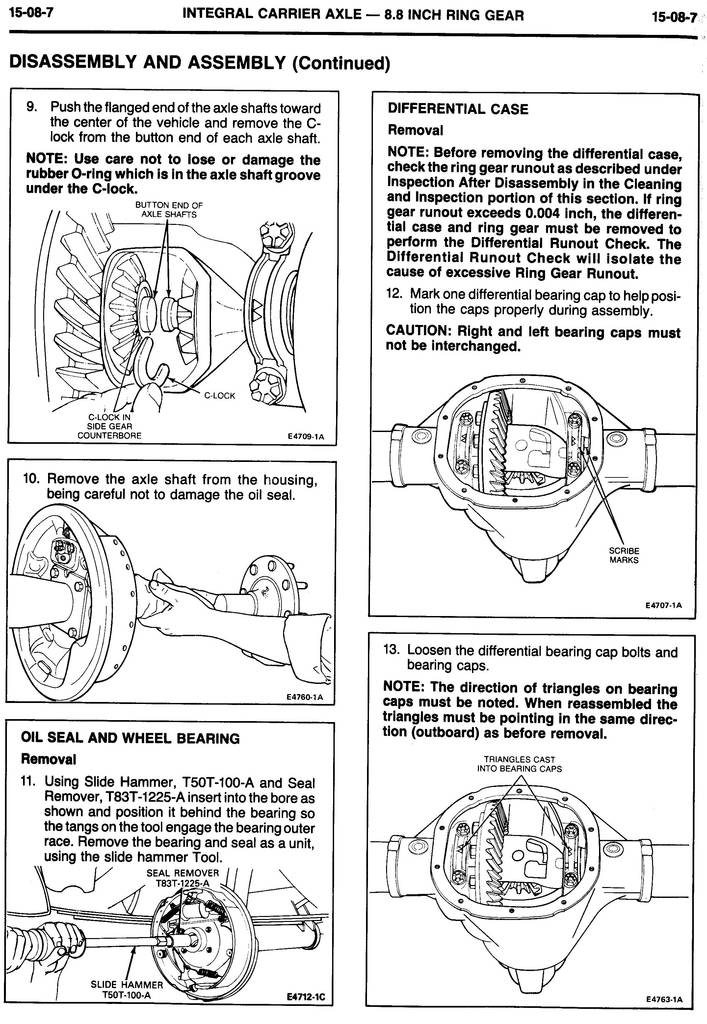 15-08-7 INTEGRAL CARRIER AXLE — 8.8 INCH RING GEAR 15-08-7

DISASSEMBLY AND ASSEMBLY (Continued)

9. Push the flanged end of the axle shafts toward the center of the vehicle and remove the C-lock from the button end of each axle shaft.

NOTE: Use care not to lose or damage the rubber O-ring which is in the axle shaft groove under the C-lock.

BUTTON END OF AXLE SHAFTS

C-LOCK

C-LOCK IN SIDE GEAR COUNTERBORE

E4709-1A

10. Remove the axle shaft from the housing, being careful not to damage the oil seal.

E4760-1A

OIL SEAL AND WHEEL BEARING

Removal

11. Using Slide Hammer, T50T-100-A and Seal Remover, T83T-1225-A insert into the bore as shown and position it behind the bearing so the tangs on the tool engage the bearing outer race. Remove the bearing and seal as a unit, using the slide hammer Tool.

SEAL REMOVER T83T-1225-A

SLIDE HAMMER T50T-100-A

E4712-1C

DIFFERENTIAL CASE

Removal

NOTE: Before removing the differential case, check the ring gear runout as described under Inspection After Disassembly in the Cleaning and Inspection portion of this section. If ring gear runout exceeds 0.004 inch, the differential case and ring gear must be removed to perform the Differential Runout Check. The Differential Runout Check will isolate the cause of excessive Ring Gear Runout.

12. Mark one differential bearing cap to help position the caps properly during assembly.

CAUTION: Right and left bearing caps must not be interchanged.

SCRIBE MARKS

E4707-1A

13. Loosen the differential bearing cap bolts and bearing caps.

NOTE: The direction of triangles on bearing caps must be noted. When reassembled the triangles must be pointing in the same direction (outboard) as before removal.

TRIANGLES CAST INTO BEARING CAPS

E4763-1A